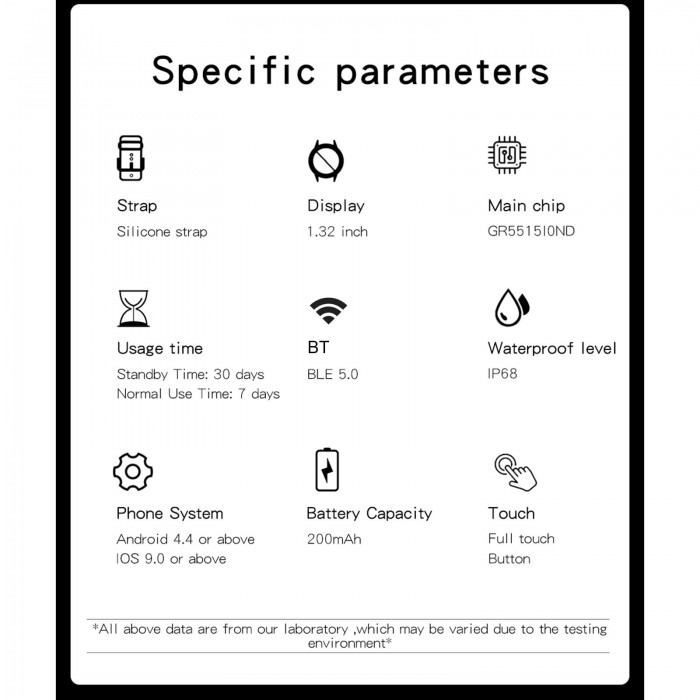 Specific parameters

Strap
Silicone strap

Display
1.32 inch

Main chip
GR5515I0ND

Usage time
Standby Time: 30 days
Normal Use Time: 7 days

BT
BLE 5.0

Waterproof level
IP68

Phone System
Android 4.4 or above
IOS 9.0 or above

Battery Capacity
200mAh

Touch
Full touch
Button

*All above data are from our laboratory ,which may be varied due to the testing environment*